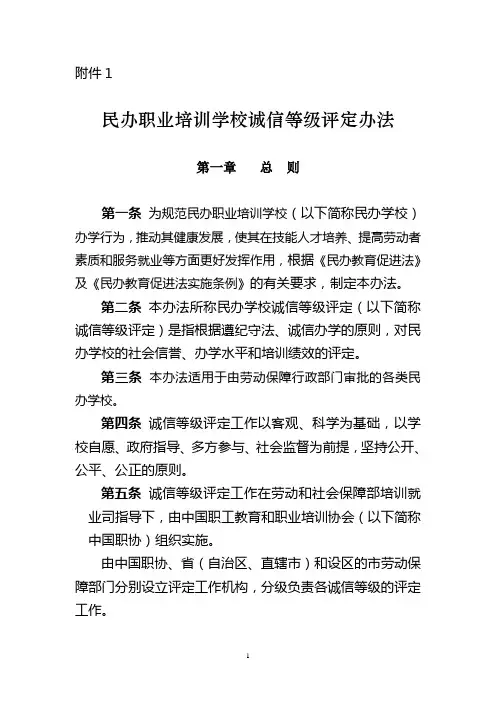 附件 1

民办职业培训学校诚信等级评定办法

第一章　　总　则

第一条 为规范民办职业培训学校（以下简称民办学校）办学行为，推动其健康发展，使其在技能人才培养、提高劳动者素质和服务就业等方面更好发挥作用，根据《民办教育促进法》及《民办教育促进法实施条例》的有关要求，制定本办法。

第二条 本办法所称民办学校诚信等级评定（以下简称诚信等级评定）是指根据遵纪守法、诚信办学的原则，对民办学校的社会信誉、办学水平和培训绩效的评定。

第三条 本办法适用于由劳动保障行政部门审批的各类民办学校。

第四条 诚信等级评定工作以客观、科学为基础，以学校自愿、政府指导、多方参与、社会监督为前提，坚持公开、公平、公正的原则。

第五条 诚信等级评定工作在劳动和社会保障部培训就业司指导下，由中国职工教育和职业培训协会（以下简称中国职协）组织实施。

由中国职协、省（自治区、直辖市）和设区的市劳动保障部门分别设立评定工作机构，分级负责各诚信等级的评定工作。

1